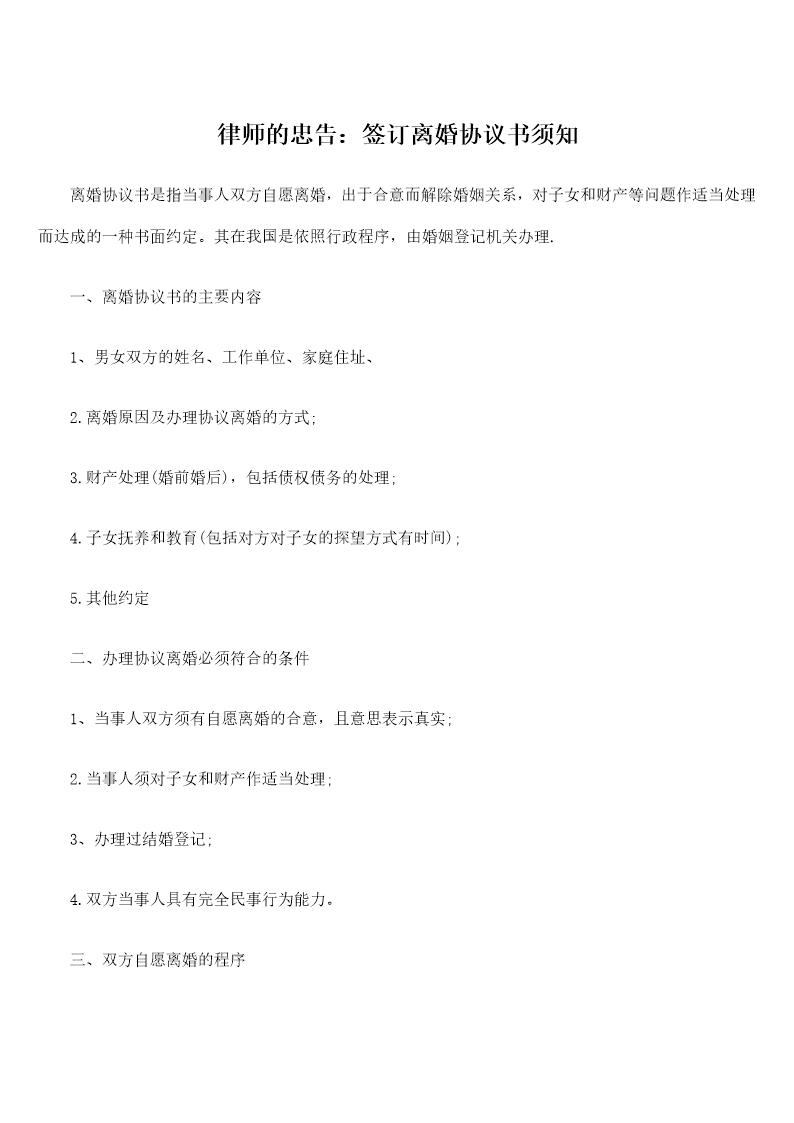 律师的忠告：签订离婚协议书须知

离婚协议书是指当事人双方自愿离婚，出于合意而解除婚姻关系，对子女和财产等问题作适当处理而达成的一种书面约定。其在我国是依照行政程序，由婚姻登记机关办理.

一、离婚协议书的主要内容

1、男女双方的姓名、工作单位、家庭住址、

2.离婚原因及办理协议离婚的方式;

3.财产处理(婚前婚后)，包括债权债务的处理;

4.子女抚养和教育(包括对方对子女的探望方式有时间);

5.其他约定

二、办理协议离婚必须符合的条件

1、当事人双方须有自愿离婚的合意，且意思表示真实;

2.当事人须对子女和财产作适当处理;

3、办理过结婚登记;

4.双方当事人具有完全民事行为能力。

三、双方自愿离婚的程序